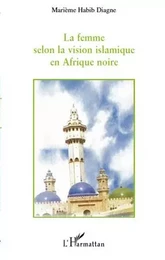 Marième Habib Diagne

La femme selon la vision islamique en Afrique noire

L'Harmattan